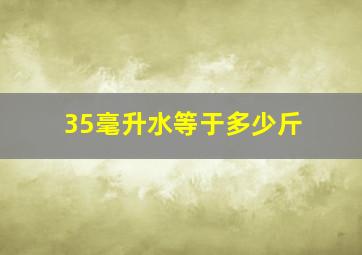 35毫升水等于多少斤